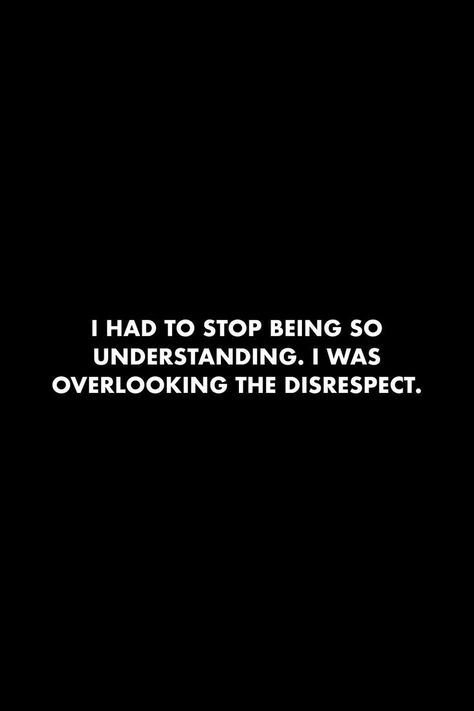 I HAD TO STOP BEING SO UNDERSTANDING. I WAS OVERLOOKING THE DISRESPECT.